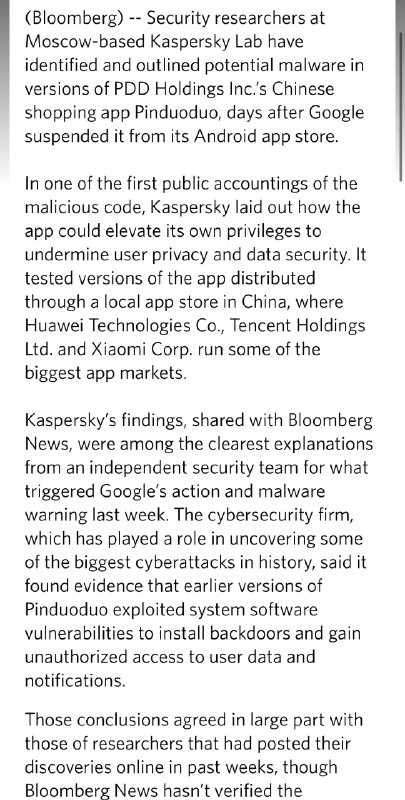 (Bloomberg) -- Security researchers at Moscow-based Kaspersky Lab have identified and outlined potential malware in versions of PDD Holdings Inc.'s Chinese shopping app Pinduoduo, days after Google suspended it from its Android app store.

In one of the first public accountings of the malicious code, Kaspersky laid out how the app could elevate its own privileges to undermine user privacy and data security. It tested versions of the app distributed through a local app store in China, where Huawei Technologies Co., Tencent Holdings Ltd. and Xiaomi Corp. run some of the biggest app markets.

Kaspersky's findings, shared with Bloomberg News, were among the clearest explanations from an independent security team for what triggered Google's action and malware warning last week. The cybersecurity firm, which has played a role in uncovering some of the biggest cyberattacks in history, said it found evidence that earlier versions of Pinduoduo exploited system software vulnerabilities to install backdoors and gain unauthorized access to user data and notifications.

Those conclusions agreed in large part with those of researchers that had posted their discoveries online in past weeks, though Bloomberg News hasn't verified the